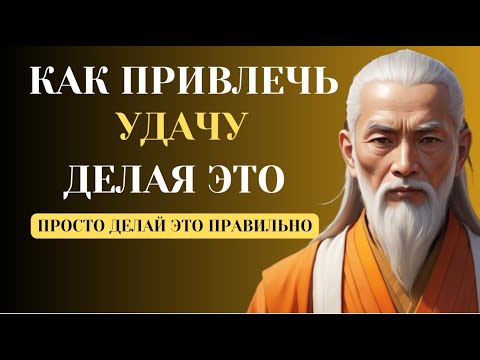 КАК ПРИВЛЕЧЬ
УДАЧУ
ДЕЛАЯ ЭТО

ПРОСТО ДЕЛАЙ ЭТО ПРАВИЛЬНО